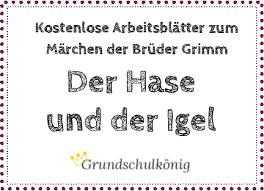 Kostenlose Arbeitsblätter zum Märchen der Brüder Grimm

Der Hase und der Igel

Grundschulkönig